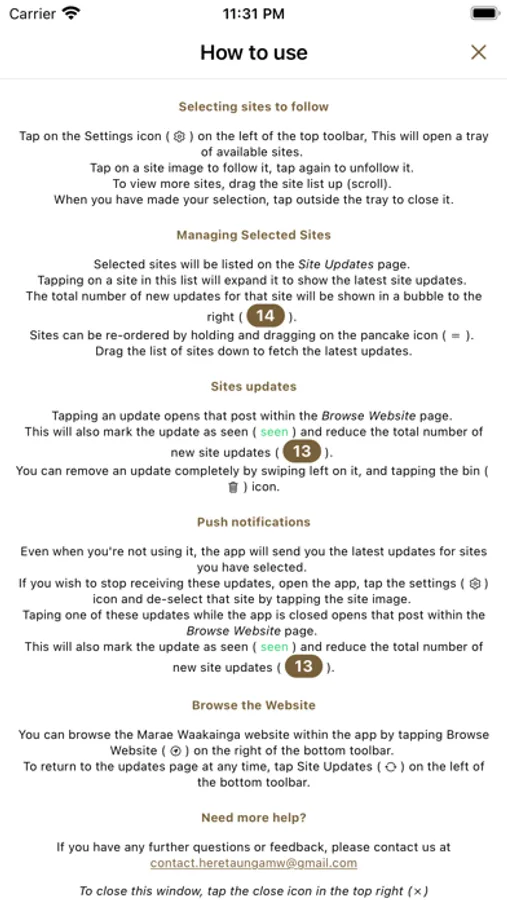 Carrier 11:31 PM

How to use

Selecting sites to follow

Tap on the Settings icon ( ) on the left of the top toolbar, This will open a tray of available sites.
Tap on a site image to follow it, tap again to unfollow it.
To view more sites, drag the site list up (scroll).
When you have made your selection, tap outside the tray to close it.

Managing Selected Sites

Selected sites will be listed on the Site Updates page.
Tapping on a site in this list will expand it to show the latest site updates.
The total number of new updates for that site will be shown in a bubble to the right ( 14 ).
Sites can be re-ordered by holding and dragging on the pancake icon ( = ).
Drag the list of sites down to fetch the latest updates.

Sites updates

Tapping an update opens that post within the Browse Website page.
This will also mark the update as seen ( seen ) and reduce the total number of new site updates ( 13 ).
You can remove an update completely by swiping left on it, and tapping the bin ( ) icon.

Push notifications

Even when you're not using it, the app will send you the latest updates for sites you have selected.
If you wish to stop receiving these updates, open the app, tap the settings ( ) icon and de-select that site by tapping the site image.
Taping one of these updates while the app is closed opens that post within the Browse Website page.
This will also mark the update as seen ( seen ) and reduce the total number of new site updates ( 13 ).

Browse the Website

You can browse the Marae Waakainga website within the app by tapping Browse Website ( ) on the right of the bottom toolbar.
To return to the updates page at any time, tap Site Updates ( ) on the left of the bottom toolbar.

Need more help?

If you have any further questions or feedback, please contact us at contact.heretaungamw@gmail.com

To close this window, tap the close icon in the top right (×)